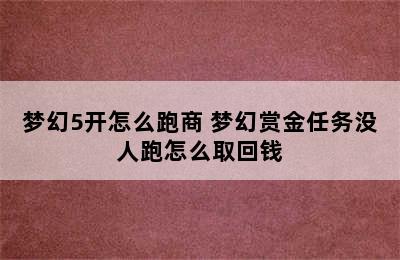 梦幻5开怎么跑商 梦幻赏金任务没人跑怎么取回钱